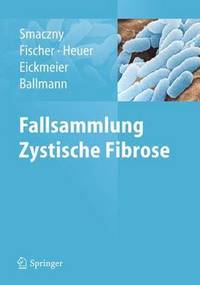 Smaczny
Fischer · Heuer
Eickmeier
Ballmann

Fallsammlung
Zystische Fibrose

Springer